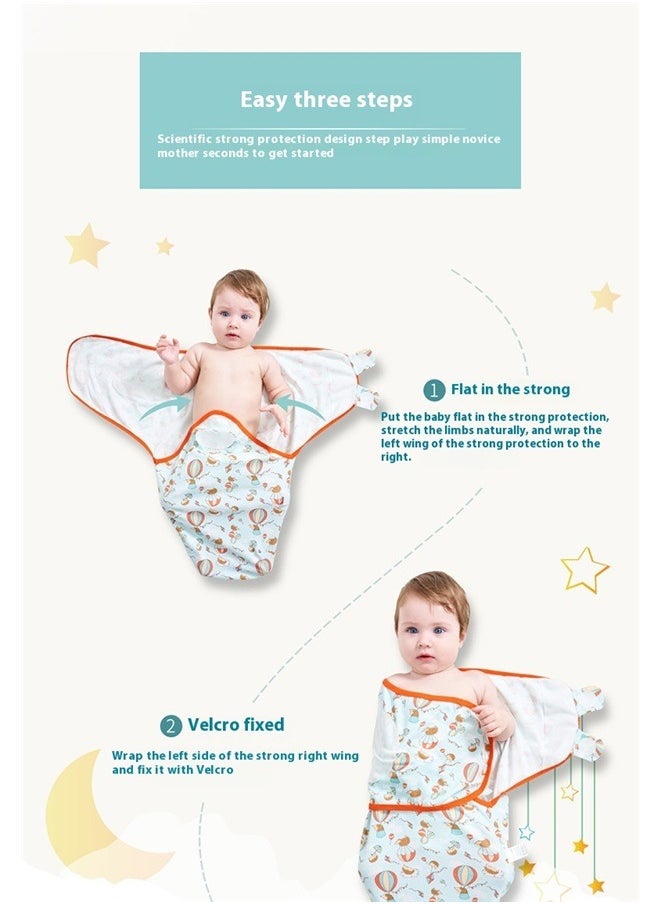 Easy three steps

Scientific strong protection design step play simple novice mother seconds to get started

1 Flat in the strong

Put the baby flat in the strong protection, stretch the limbs naturally, and wrap the left wing of the strong protection to the right.

2 Velcro fixed

Wrap the left side of the strong right wing and fix it with Velcro